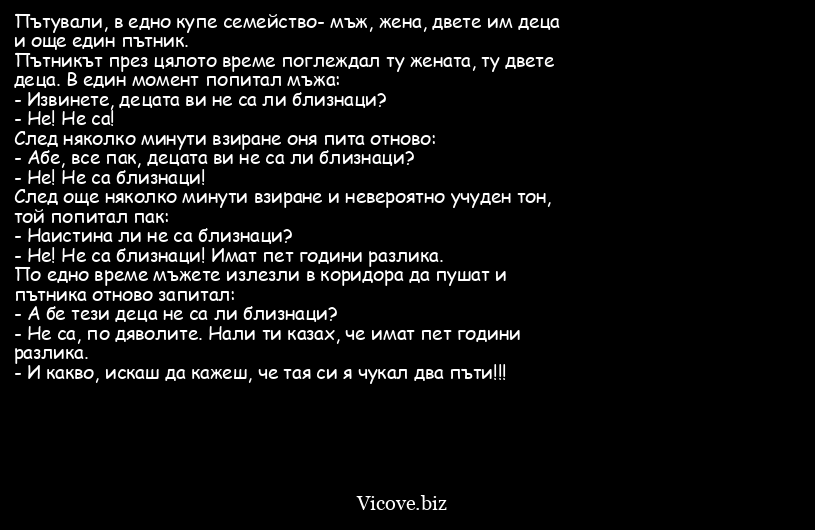 Пътували, в едно купе семейство- мъж, жена, двете им деца и още един пътник.
Пътникът през цялото време поглеждал ту жената, ту двете деца. В един момент попитал мъжа:
- Извинете, децата ви не са ли близнаци?
- Не! Не са!
След няколко минути взиране оня пита отново:
- Абе, все пак, децата ви не са ли близнаци?
- Не! Не са близнаци!
След още няколко минути взиране и невероятно учуден тон, той попитал пак:
- Наистина ли не са близнаци?
- Не! Не са близнаци! Имат пет години разлика.
По едно време мъжете излезли в коридора да пушат и пътника отново запитал:
- А бе тези деца не са ли близнаци?
- Не са, по дяволите. Нали ти казах, че имат пет години разлика.
- И какво, искаш да кажеш, че тая си я чукал два пъти!!!

Vicove.biz